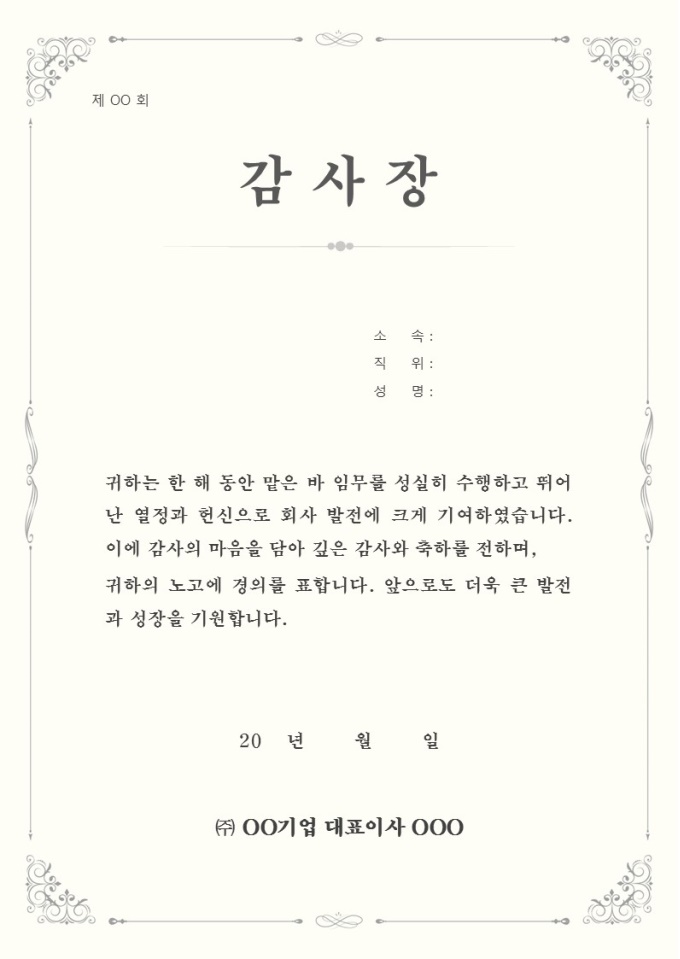 제 OO 회

감 사 장

소 속 :
직 위 :
성 명 :

귀하는 한 해 동안 맡은 바 임무를 성실히 수행하고 뛰어난 열정과 헌신으로 회사 발전에 크게 기여하였습니다. 이에 감사의 마음을 담아 깊은 감사와 축하를 전하며, 귀하의 노고에 경의를 표합니다. 앞으로도 더욱 큰 발전과 성장을 기원합니다.

20 년 월 일

㈜ OO기업 대표이사 OOO